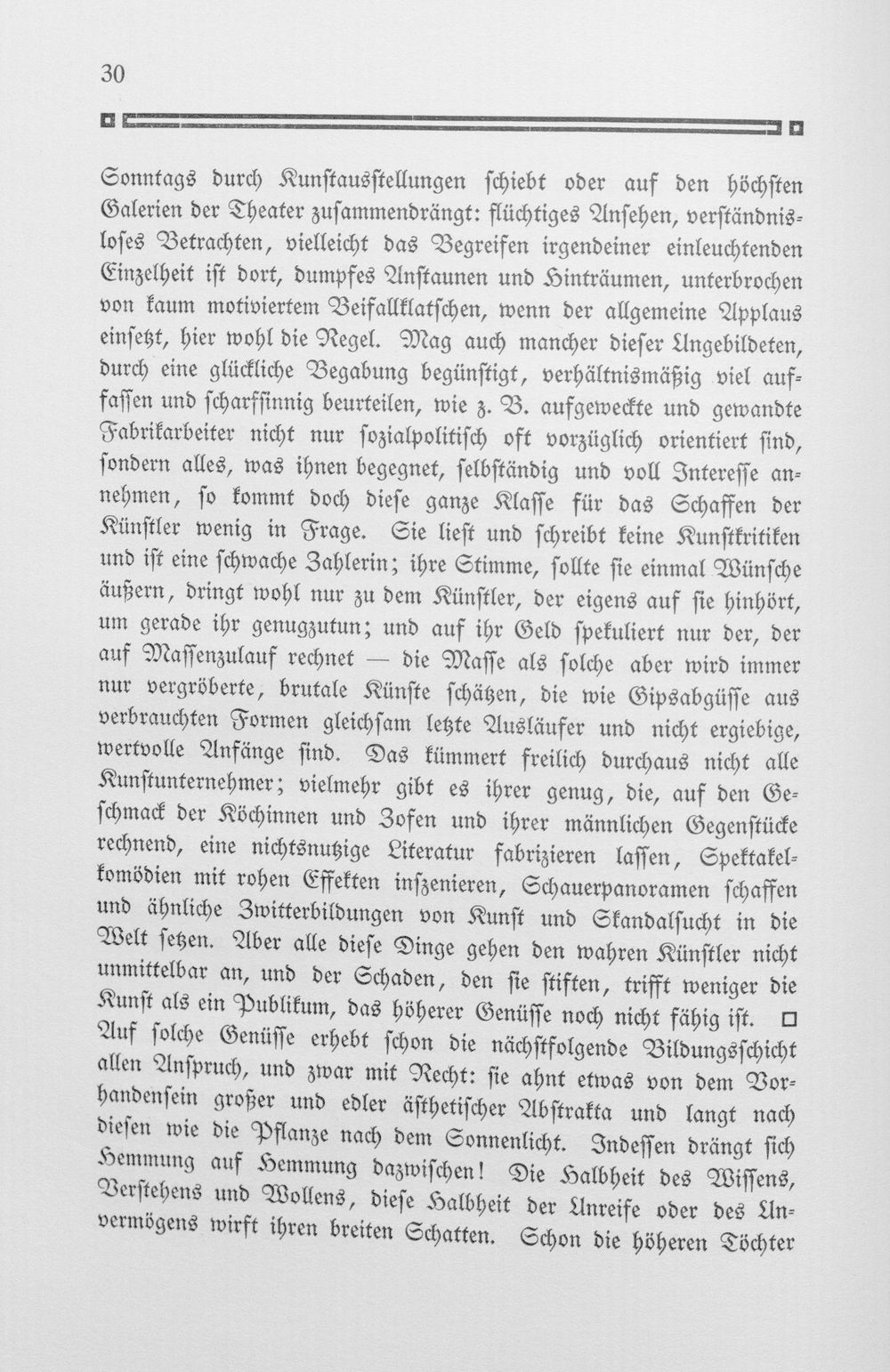 30

Sonntags durch Kunstausstellungen schiebt oder auf den höchsten Galerien der Theater zusammendrängt: flüchtiges Ansehen, verständnisloses Betrachten, vielleicht das Begreifen irgendeiner einleuchtenden Einzelheit ist dort, dumpfes Anstaunen und Hinträumen, unterbrochen von kaum motiviertem Beifallklatschen, wenn der allgemeine Applaus einsetzt, hier wohl die Regel. Mag auch mancher dieser Ungebildeten, durch eine glückliche Begabung begünstigt, verhältnismäßig viel auffassen und scharfsinnig beurteilen, wie z. B. aufgeweckte und gewandte Fabrikarbeiter nicht nur sozialpolitisch oft vorzüglich orientiert sind, sondern alles, was ihnen begegnet, selbständig und voll Interesse annehmen, so kommt doch diese ganze Klasse für das Schaffen der Künstler wenig in Frage. Sie liest und schreibt keine Kunstkritiken und ist eine schwache Zahlerin; ihre Stimme, sollte sie einmal Wünsche äußern, dringt wohl nur zu dem Künstler, der eigens auf sie hinhört, um gerade ihr genugzutun; und auf ihr Geld spekuliert nur der, der auf Massenzulauf rechnet — die Masse als solche aber wird immer nur vergröberte, brutale Künste schätzen, die wie Gipsabgüsse aus verbrauchten Formen gleichsam letzte Ausläufer und nicht ergiebige, wertvolle Anfänge sind. Das kümmert freilich durchaus nicht alle Kunstunternehmer; vielmehr gibt es ihrer genug, die, auf den Geschmack der Köchinnen und Zofen und ihrer männlichen Gegenstücke rechnend, eine nichtsnutzige Literatur fabrizieren lassen, Spektakelkomödien mit rohen Effekten inszenieren, Schauerpanoramen schaffen und ähnliche Zwitterbildungen von Kunst und Skandalsucht in die Welt setzen. Aber alle diese Dinge gehen den wahren Künstler nicht unmittelbar an, und der Schaden, den sie stiften, trifft weniger die Kunst als ein Publikum, das höherer Genüsse noch nicht fähig ist. ☐

Auf solche Genüsse erhebt schon die nächstfolgende Bildungsschicht allen Anspruch, und zwar mit Recht: sie ahnt etwas von dem Vorhandensein großer und edler ästhetischer Abstrakta und langt nach diesen wie die Pflanze nach dem Sonnenlicht. Indessen drängt sich Hemmung auf Hemmung dazwischen! Die Halbheit des Wissens, Verstehens und Wollens, diese Halbheit der Unreife oder des Unvermögens wirft ihren breiten Schatten. Schon die höheren Töchter